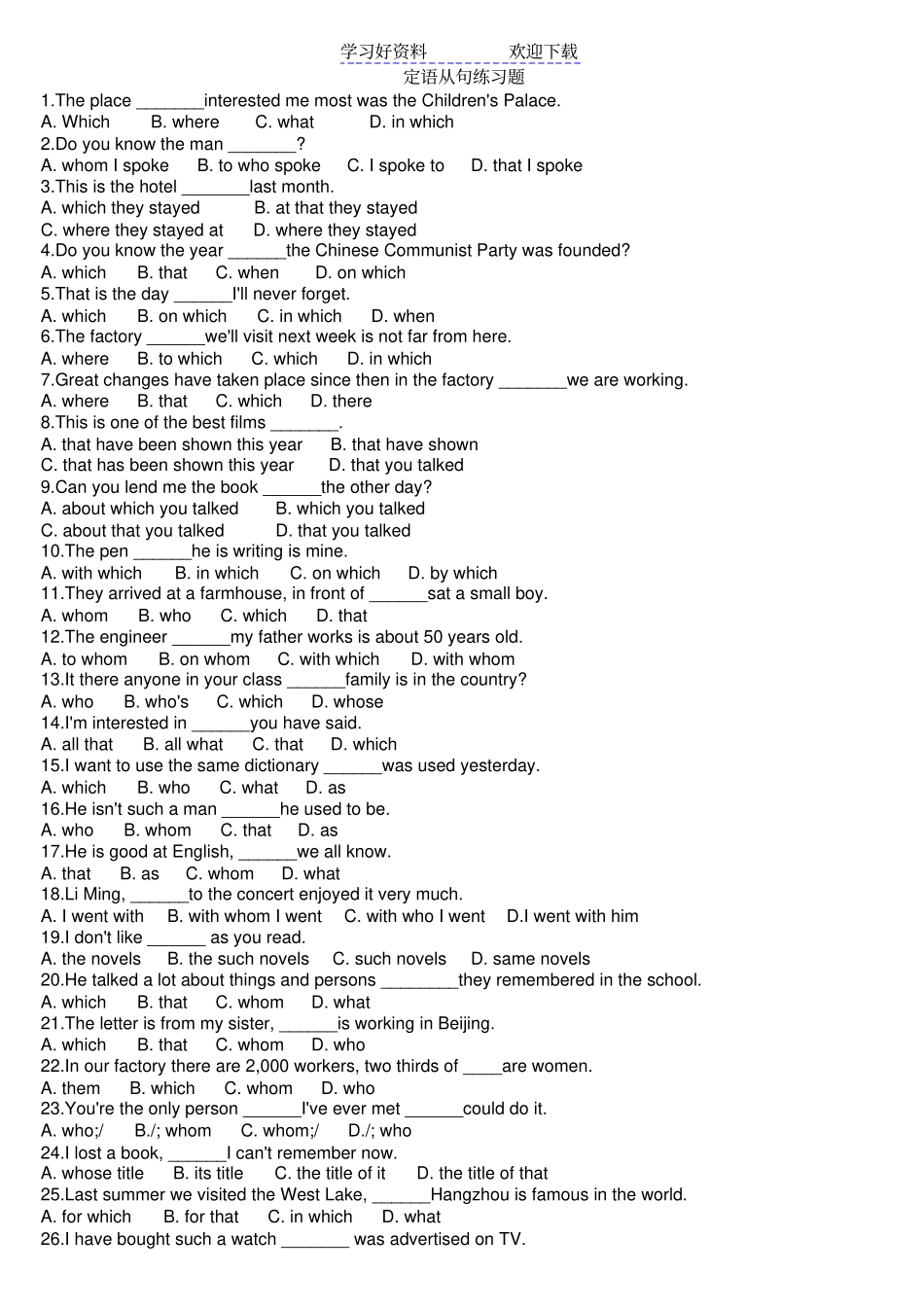 学习好资料　　　　欢迎下载

定语从句练习题

1.The place _______interested me most was the Children's Palace.
A. Which　B. where　C. what　D. in which
2.Do you know the man _______?
A. whom I spoke　B. to who spoke　C. I spoke to　D. that I spoke
3.This is the hotel _______last month.
A. which they stayed　B. at that they stayed
C. where they stayed at　D. where they stayed
4.Do you know the year ______the Chinese Communist Party was founded?
A. which　B. that　C. when　D. on which
5.That is the day ______I'll never forget.
A. which　B. on which　C. in which　D. when
6.The factory ______we'll visit next week is not far from here.
A. where　B. to which　C. which　D. in which
7.Great changes have taken place since then in the factory _______we are working.
A. where　B. that　C. which　D. there
8.This is one of the best films _______.
A. that have been shown this year　B. that have shown
C. that has been shown this year　D. that you talked
9.Can you lend me the book ______the other day?
A. about which you talked　B. which you talked
C. about that you talked　D. that you talked
10.The pen ______he is writing is mine.
A. with which　B. in which　C. on which　D. by which
11.They arrived at a farmhouse, in front of ______sat a small boy.
A. whom　B. who　C. which　D. that
12.The engineer ______my father works is about 50 years old.
A. to whom　B. on whom　C. with which　D. with whom
13.It there anyone in your class ______family is in the country?
A. who　B. who's　C. which　D. whose
14.I'm interested in ______you have said.
A. all that　B. all what　C. that　D. which
15.I want to use the same dictionary ______was used yesterday.
A. which　B. who　C. what　D. as
16.He isn't such a man ______he used to be.
A. who　B. whom　C. that　D. as
17.He is good at English, ______we all know.
A. that　B. as　C. whom　D. what
18.Li Ming, ______to the concert enjoyed it very much.
A. I went with　B. with whom I went　C. with who I went　D.I went with him
19.I don't like ______ as you read.
A. the novels　B. the such novels　C. such novels　D. same novels
20.He talked a lot about things and persons ________they remembered in the school.
A. which　B. that　C. whom　D. what
21.The letter is from my sister, ______is working in Beijing.
A. which　B. that　C. whom　D. who
22.In our factory there are 2,000 workers, two thirds of ____are women.
A. them　B. which　C. whom　D. who
23.You're the only person ______I've ever met ______could do it.
A. who;/　B./; whom　C. whom;/　D./; who
24.I lost a book, ______I can't remember now.
A. whose title　B. its title　C. the title of it　D. the title of that
25.Last summer we visited the West Lake, ______Hangzhou is famous in the world.
A. for which　B. for that　C. in which　D. what
26.I have bought such a watch _______ was advertised on TV.